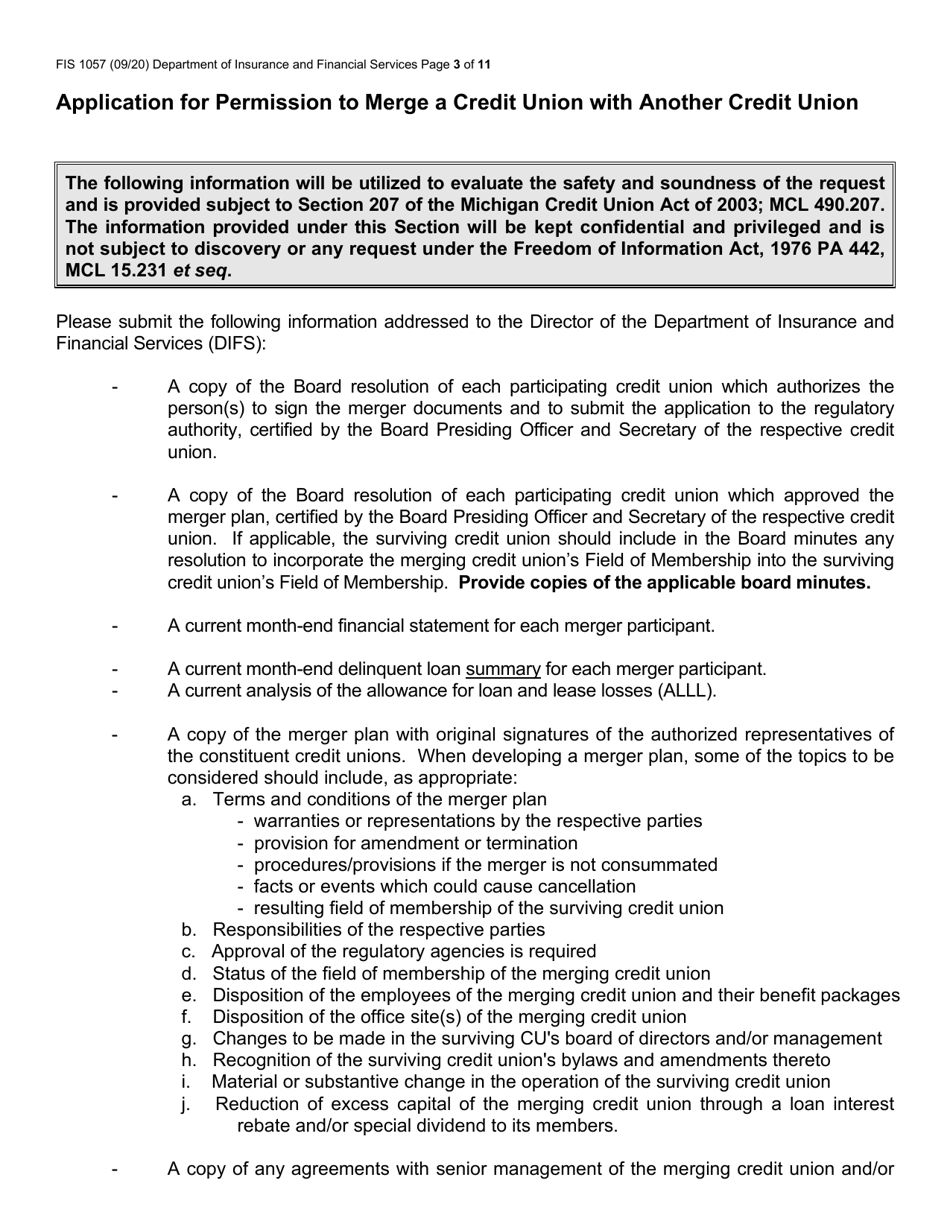 FIS 1057 (09/20) Department of Insurance and Financial Services Page 3 of 11

Application for Permission to Merge a Credit Union with Another Credit Union

The following information will be utilized to evaluate the safety and soundness of the request and is provided subject to Section 207 of the Michigan Credit Union Act of 2003; MCL 490.207. The information provided under this Section will be kept confidential and privileged and is not subject to discovery or any request under the Freedom of Information Act, 1976 PA 442, MCL 15.231 et seq.

Please submit the following information addressed to the Director of the Department of Insurance and Financial Services (DIFS):

- A copy of the Board resolution of each participating credit union which authorizes the person(s) to sign the merger documents and to submit the application to the regulatory authority, certified by the Board Presiding Officer and Secretary of the respective credit union.

- A copy of the Board resolution of each participating credit union which approved the merger plan, certified by the Board Presiding Officer and Secretary of the respective credit union. If applicable, the surviving credit union should include in the Board minutes any resolution to incorporate the merging credit union's Field of Membership into the surviving credit union's Field of Membership. Provide copies of the applicable board minutes.

- A current month-end financial statement for each merger participant.

- A current month-end delinquent loan summary for each merger participant.
- A current analysis of the allowance for loan and lease losses (ALLL).

- A copy of the merger plan with original signatures of the authorized representatives of the constituent credit unions. When developing a merger plan, some of the topics to be considered should include, as appropriate:
a. Terms and conditions of the merger plan
- warranties or representations by the respective parties
- provision for amendment or termination
- procedures/provisions if the merger is not consummated
- facts or events which could cause cancellation
- resulting field of membership of the surviving credit union
b. Responsibilities of the respective parties
c. Approval of the regulatory agencies is required
d. Status of the field of membership of the merging credit union
e. Disposition of the employees of the merging credit union and their benefit packages
f. Disposition of the office site(s) of the merging credit union
g. Changes to be made in the surviving CU's board of directors and/or management
h. Recognition of the surviving credit union's bylaws and amendments thereto
i. Material or substantive change in the operation of the surviving credit union
j. Reduction of excess capital of the merging credit union through a loan interest rebate and/or special dividend to its members.

- A copy of any agreements with senior management of the merging credit union and/or